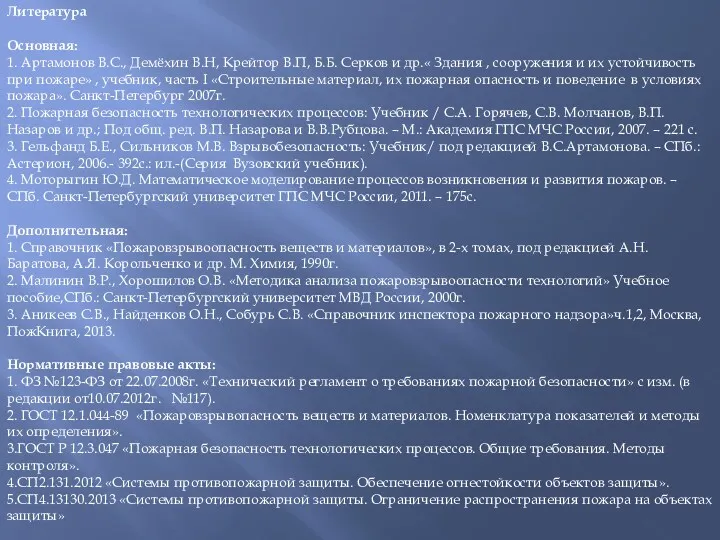 Литература

Основная:
1. Артамонов В.С., Демёхин В.Н, Крейтор В.П, Б.Б. Серков и др.« Здания , сооружения и их устойчивость при пожаре» , учебник, часть I «Строительные материал, их пожарная опасность и поведение в условиях пожара». Санкт-Петербург 2007г.
2. Пожарная безопасность технологических процессов: Учебник / С.А. Горячев, С.В. Молчанов, В.П. Назаров и др.; Под общ. ред. В.П. Назарова и В.В.Рубцова. – М.: Академия ГПС МЧС России, 2007. – 221 с.
3. Гельфанд Б.Е., Сильников М.В. Взрывобезопасность: Учебник/ под редакцией В.С.Артамонова. – СПб.: Астерион, 2006.- 392с.: ил.-(Серия Вузовский учебник).
4. Моторыгин Ю.Д. Математическое моделирование процессов возникновения и развития пожаров. – СПб. Санкт-Петербургский университет ГПС МЧС России, 2011. – 175с.

Дополнительная:
1. Справочник «Пожаровзрывоопасность веществ и материалов», в 2-х томах, под редакцией А.Н. Баратова, А.Я. Корольченко и др. М. Химия, 1990г.
2. Малинин В.Р., Хорошилов О.В. «Методика анализа пожаровзрывоопасности технологий» Учебное пособие,СПб.: Санкт-Петербургский университет МВД России, 2000г.
3. Аникеев С.В., Найденков О.Н., Собурь С.В. «Справочник инспектора пожарного надзора»ч.1,2, Москва, ПожКнига, 2013.

Нормативные правовые акты:
1. ФЗ №123-ФЗ от 22.07.2008г. «Технический регламент о требованиях пожарной безопасности» с изм. (в редакции от10.07.2012г. №117).
2. ГОСТ 12.1.044-89 «Пожаровзрывопасность веществ и материалов. Номенклатура показателей и методы их определения».
3.ГОСТ Р 12.3.047 «Пожарная безопасность технологических процессов. Общие требования. Методы контроля».
4.СП2.131.2012 «Системы противопожарной защиты. Обеспечение огнестойкости объектов защиты».
5.СП4.13130.2013 «Системы противопожарной защиты. Ограничение распространения пожара на объектах защиты»